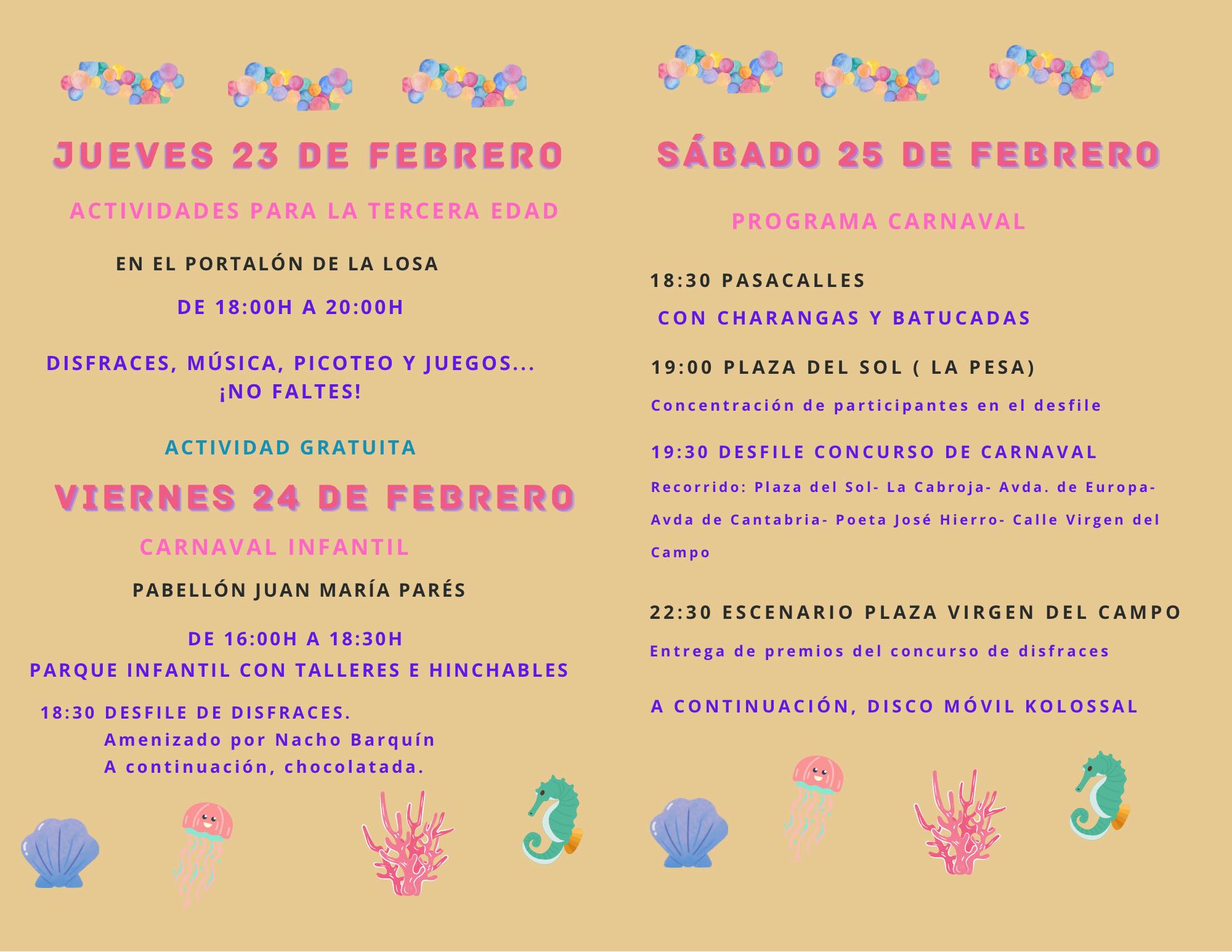 JUEVES 23 DE FEBRERO

ACTIVIDADES PARA LA TERCERA EDAD

EN EL PORTALÓN DE LA LOSA

DE 18:00H A 20:00H

DISFRACES, MÚSICA, PICOTEO Y JUEGOS...
¡NO FALTES!

ACTIVIDAD GRATUITA

VIERNES 24 DE FEBRERO

CARNAVAL INFANTIL

PABELLÓN JUAN MARÍA PARÉS

DE 16:00H A 18:30H
PARQUE INFANTIL CON TALLERES E HINCHABLES

18:30 DESFILE DE DISFRACES.
Amenizado por Nacho Barquín
A continuación, chocolatada.

SÁBADO 25 DE FEBRERO

PROGRAMA CARNAVAL

18:30 PASACALLES
CON CHARANGAS Y BATUCADAS

19:00 PLAZA DEL SOL ( LA PESA)
Concentración de participantes en el desfile

19:30 DESFILE CONCURSO DE CARNAVAL
Recorrido: Plaza del Sol- La Cabroja- Avda. de Europa- Avda de Cantabria- Poeta José Hierro- Calle Virgen del Campo

22:30 ESCENARIO PLAZA VIRGEN DEL CAMPO
Entrega de premios del concurso de disfraces

A CONTINUACIÓN, DISCO MÓVIL KOLOSSAL